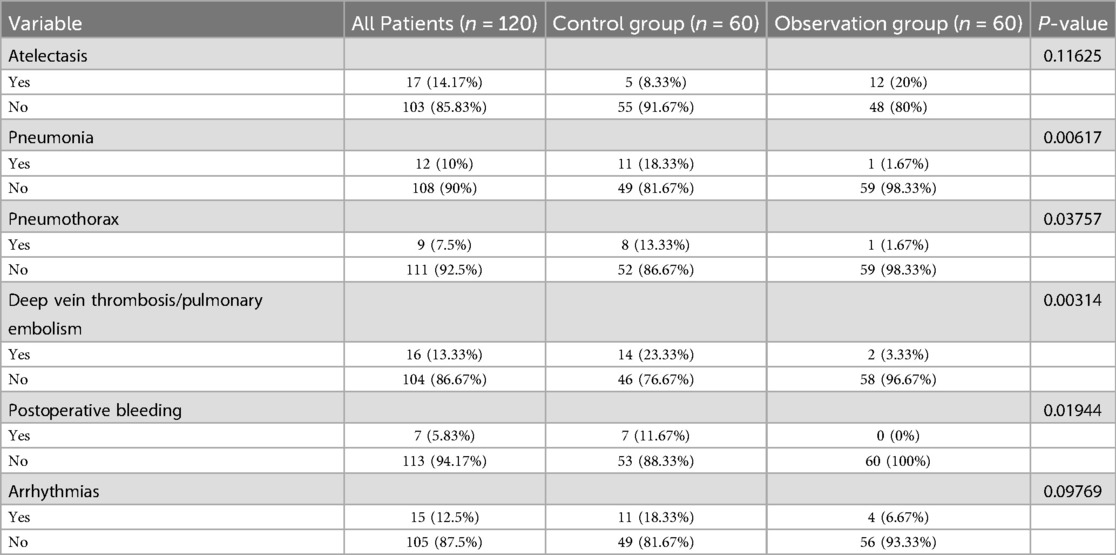 | Variable | All Patients ($n$ = 120) | Control group ($n$ = 60) | Observation group ($n$ = 60) | $P$-value |
|---|---|---|---|---|
| Atelectasis | | | | 0.11625 |
| Yes | 17 (14.17%) | 5 (8.33%) | 12 (20%) | |
| No | 103 (85.83%) | 55 (91.67%) | 48 (80%) | |
| Pneumonia | | | | 0.00617 |
| Yes | 12 (10%) | 11 (18.33%) | 1 (1.67%) | |
| No | 108 (90%) | 49 (81.67%) | 59 (98.33%) | |
| Pneumothorax | | | | 0.03757 |
| Yes | 9 (7.5%) | 8 (13.33%) | 1 (1.67%) | |
| No | 111 (92.5%) | 52 (86.67%) | 59 (98.33%) | |
| Deep vein thrombosis/pulmonary embolism | | | | 0.00314 |
| Yes | 16 (13.33%) | 14 (23.33%) | 2 (3.33%) | |
| No | 104 (86.67%) | 46 (76.67%) | 58 (96.67%) | |
| Postoperative bleeding | | | | 0.01944 |
| Yes | 7 (5.83%) | 7 (11.67%) | 0 (0%) | |
| No | 113 (94.17%) | 53 (88.33%) | 60 (100%) | |
| Arrhythmias | | | | 0.09769 |
| Yes | 15 (12.5%) | 11 (18.33%) | 4 (6.67%) | |
| No | 105 (87.5%) | 49 (81.67%) | 56 (93.33%) | |